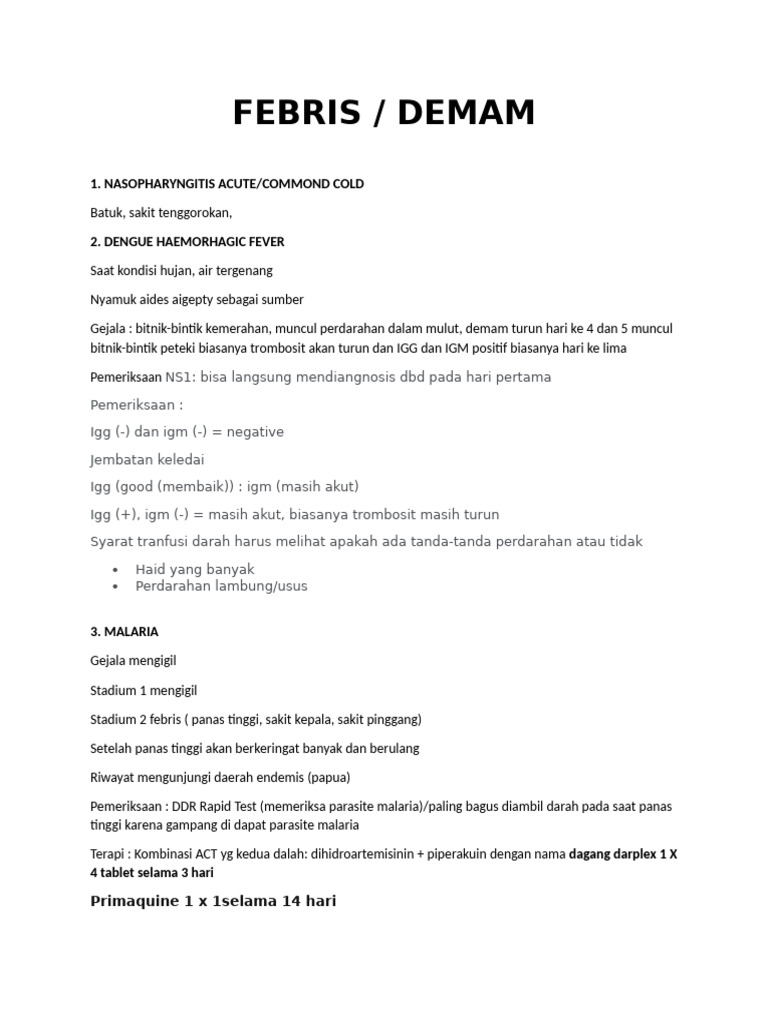 FEBRIS / DEMAM

1. NASOPHARYNGITIS ACUTE/COMMOND COLD

Batuk, sakit tenggorokan,

2. DENGUE HAEMORHAGIC FEVER

Saat kondisi hujan, air tergenang

Nyamuk aides aigepty sebagai sumber

Gejala : bitnik-bintik kemerahan, muncul perdarahan dalam mulut, demam turun hari ke 4 dan 5 muncul bitnik-bintik peteki biasanya trombosit akan turun dan IGG dan IGM positif biasanya hari ke lima

Pemeriksaan NS1: bisa langsung mendiangnosis dbd pada hari pertama

Pemeriksaan :

Igg (-) dan igm (-) = negative

Jembatan keledai

Igg (good (membaik)) : igm (masih akut)

Igg (+), igm (-) = masih akut, biasanya trombosit masih turun

Syarat tranfusi darah harus melihat apakah ada tanda-tanda perdarahan atau tidak

• Haid yang banyak
• Perdarahan lambung/usus

3. MALARIA

Gejala mengigil

Stadium 1 mengigil

Stadium 2 febris ( panas tinggi, sakit kepala, sakit pinggang)

Setelah panas tinggi akan berkeringat banyak dan berulang

Riwayat mengunjungi daerah endemis (papua)

Pemeriksaan : DDR Rapid Test (memeriksa parasite malaria)/paling bagus diambil darah pada saat panas tinggi karena gampang di dapat parasite malaria

Terapi : Kombinasi ACT yg kedua dalah: dihidroartemisinin + piperakuin dengan nama dagang darplex 1 X 4 tablet selama 3 hari

Primaquine 1 x 1selama 14 hari